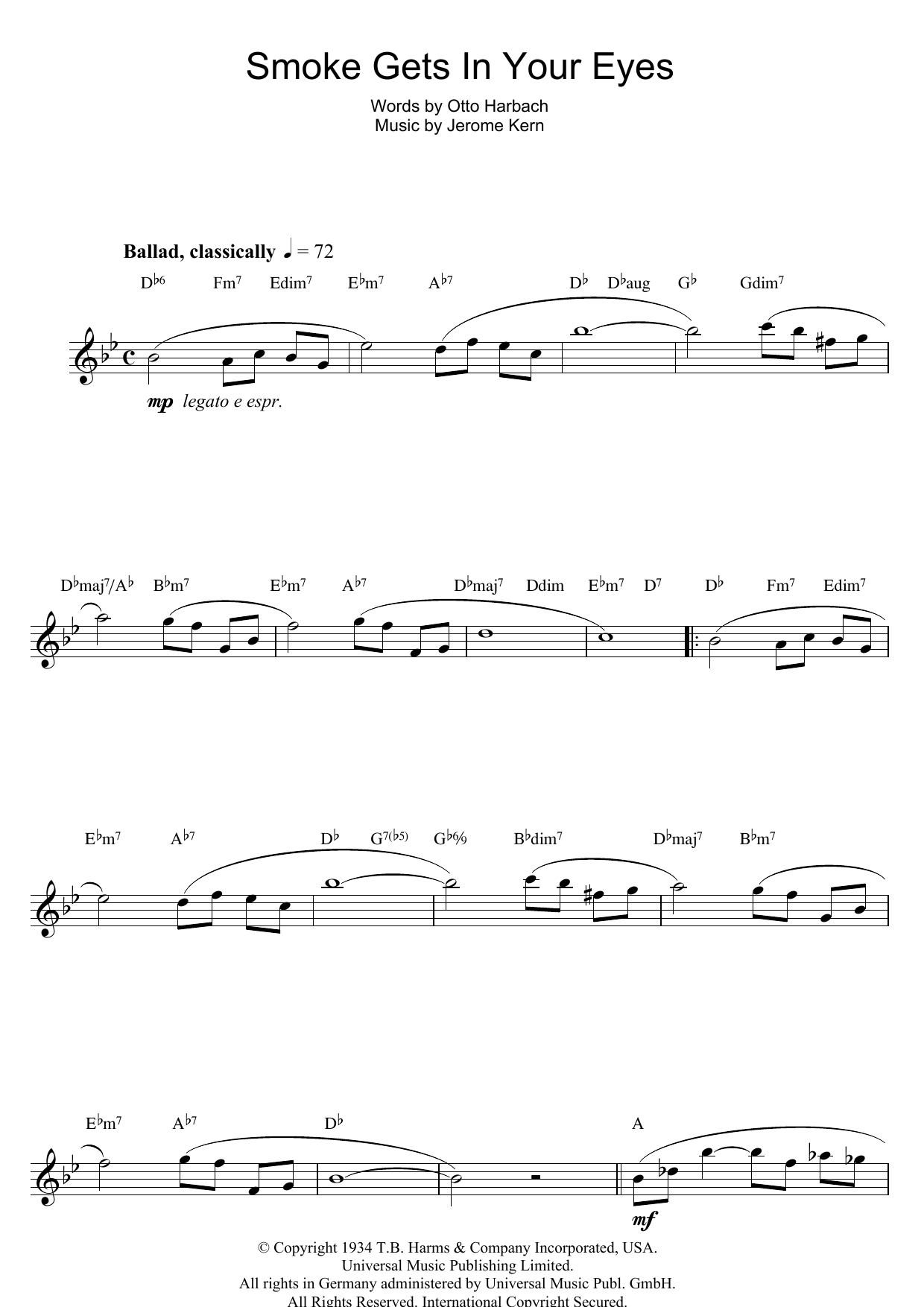 Smoke Gets In Your Eyes

Words by Otto Harbach
Music by Jerome Kern

Ballad, classically ♩ = 72

D♭6 Fm7 Edim7 E♭m7 A♭7 D♭ D♭aug G♭ Gdim7

mp legato e espr.

D♭maj7/A♭ B♭m7 E♭m7 A♭7 D♭maj7 Ddim E♭m7 D7 D♭ Fm7 Edim7

E♭m7 A♭7 D♭ G7(♭5) G♭6/9 B♭dim7 D♭maj7 B♭m7

E♭m7 A♭7 D♭ A

mf

© Copyright 1934 T.B. Harms & Company Incorporated, USA.
Universal Music Publishing Limited.
All rights in Germany administered by Universal Music Publ. GmbH.
All Rights Reserved. International Copyright Secured.